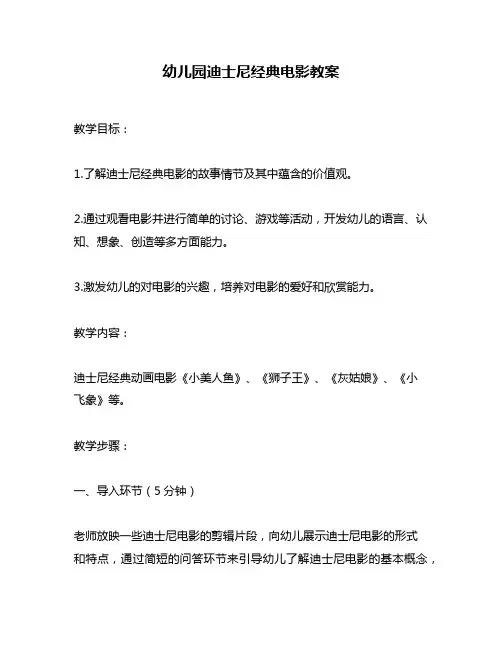 幼儿园迪士尼经典电影教案

教学目标：

1.了解迪士尼经典电影的故事情节及其中蕴含的价值观。

2.通过观看电影并进行简单的讨论、游戏等活动，开发幼儿的语言、认知、想象、创造等多方面能力。

3.激发幼儿的对电影的兴趣，培养对电影的爱好和欣赏能力。

教学内容：

迪士尼经典动画电影《小美人鱼》、《狮子王》、《灰姑娘》、《小飞象》等。

教学步骤：

一、导入环节（5分钟）

老师放映一些迪士尼电影的剪辑片段，向幼儿展示迪士尼电影的形式和特点，通过简短的问答环节来引导幼儿了解迪士尼电影的基本概念，